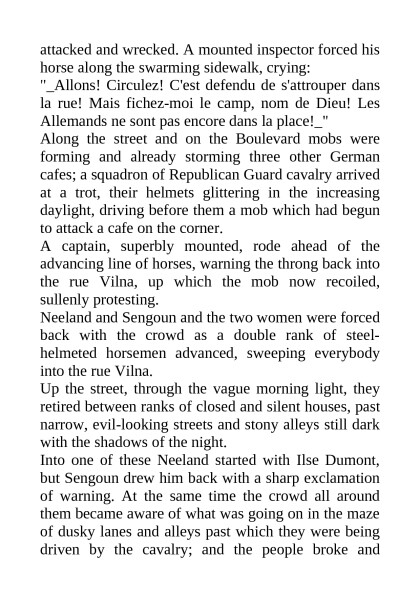 attacked and wrecked. A mounted inspector forced his horse along the swarming sidewalk, crying:
"_Allons! Circulez! C'est defendu de s'attrouper dans la rue! Mais fichez-moi le camp, nom de Dieu! Les Allemands ne sont pas encore dans la place!_"
Along the street and on the Boulevard mobs were forming and already storming three other German cafes; a squadron of Republican Guard cavalry arrived at a trot, their helmets glittering in the increasing daylight, driving before them a mob which had begun to attack a cafe on the corner.
A captain, superbly mounted, rode ahead of the advancing line of horses, warning the throng back into the rue Vilna, up which the mob now recoiled, sullenly protesting.
Neeland and Sengoun and the two women were forced back with the crowd as a double rank of steel-helmeted horsemen advanced, sweeping everybody into the rue Vilna.
Up the street, through the vague morning light, they retired between ranks of closed and silent houses, past narrow, evil-looking streets and stony alleys still dark with the shadows of the night.
Into one of these Neeland started with Ilse Dumont, but Sengoun drew him back with a sharp exclamation of warning. At the same time the crowd all around them became aware of what was going on in the maze of dusky lanes and alleys past which they were being driven by the cavalry; and the people broke and